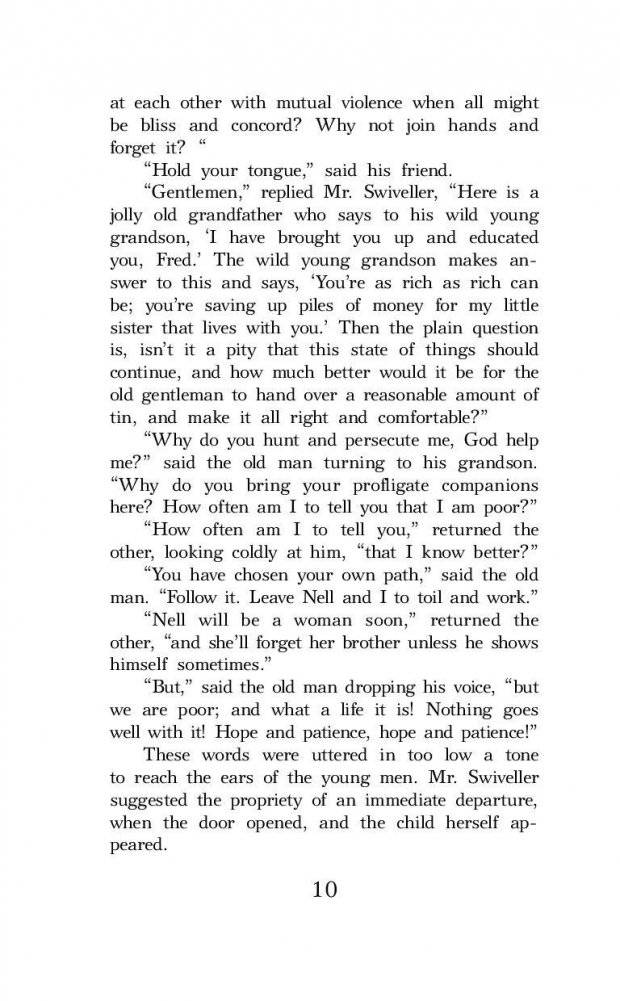 at each other with mutual violence when all might be bliss and concord? Why not join hands and forget it? “

“Hold your tongue,” said his friend.

“Gentlemen,” replied Mr. Swiveller, “Here is a jolly old grandfather who says to his wild young grandson, ‘I have brought you up and educated you, Fred.’ The wild young grandson makes answer to this and says, ‘You’re as rich as rich can be; you’re saving up piles of money for my little sister that lives with you.’ Then the plain question is, isn’t it a pity that this state of things should continue, and how much better would it be for the old gentleman to hand over a reasonable amount of tin, and make it all right and comfortable?”

“Why do you hunt and persecute me, God help me?” said the old man turning to his grandson. “Why do you bring your profligate companions here? How often am I to tell you that I am poor?”

“How often am I to tell you,” returned the other, looking coldly at him, “that I know better?”

“You have chosen your own path,” said the old man. “Follow it. Leave Nell and I to toil and work.”

“Nell will be a woman soon,” returned the other, “and she’ll forget her brother unless he shows himself sometimes.”

“But,” said the old man dropping his voice, “but we are poor; and what a life it is! Nothing goes well with it! Hope and patience, hope and patience!”

These words were uttered in too low a tone to reach the ears of the young men. Mr. Swiveller suggested the propriety of an immediate departure, when the door opened, and the child herself appeared.

10